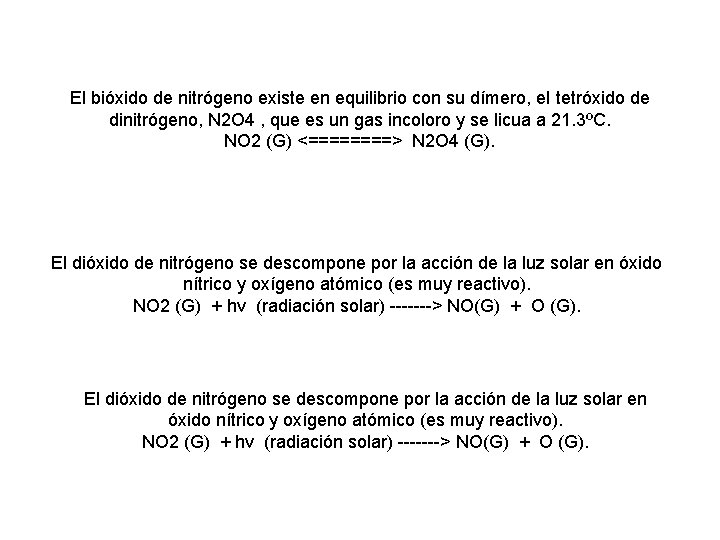 El bióxido de nitrógeno existe en equilibrio con su dímero, el tetróxido de dinitrógeno, N2O4 , que es un gas incoloro y se licua a 21.3ºC.
NO2 (G) <========> N2O4 (G).

El dióxido de nitrógeno se descompone por la acción de la luz solar en óxido nítrico y oxígeno atómico (es muy reactivo).
NO2 (G) + hv (radiación solar) -------> NO(G) + O (G).

El dióxido de nitrógeno se descompone por la acción de la luz solar en óxido nítrico y oxígeno atómico (es muy reactivo).
NO2 (G) + hv (radiación solar) -------> NO(G) + O (G).